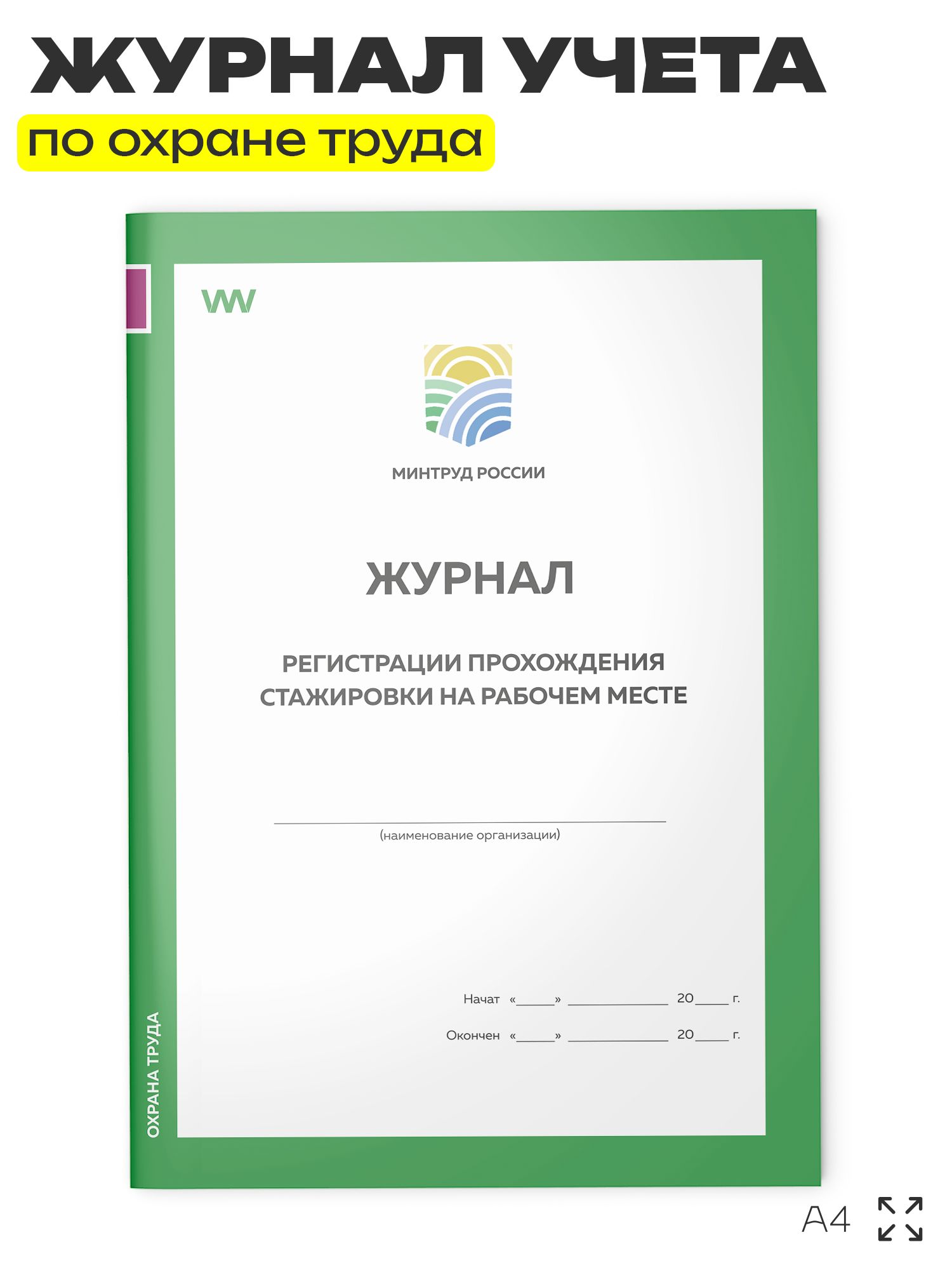 ЖУРНАЛ УЧЕТА

по охране труда

МИНТРУД РОССИИ

ЖУРНАЛ

РЕГИСТРАЦИИ ПРОХОЖДЕНИЯ СТАЖИРОВКИ НА РАБОЧЕМ МЕСТЕ

____
(наименование организации)

Начат «____» ____ 20____ г.

Окончен «____» ____ 20____ г.

ОХРАНА ТРУДА

A4